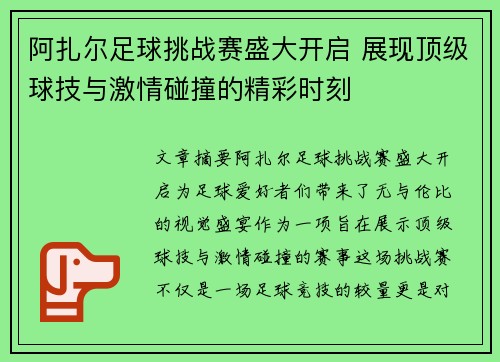 阿扎尔足球挑战赛盛大开启 展现顶级球技与激情碰撞的精彩时刻

文章摘要阿扎尔足球挑战赛盛大开启为足球爱好者们带来了无与伦比的视觉盛宴作为一项旨在展示顶级球技与激情碰撞的赛事这场挑战赛不仅是一场足球竞技的较量更是对